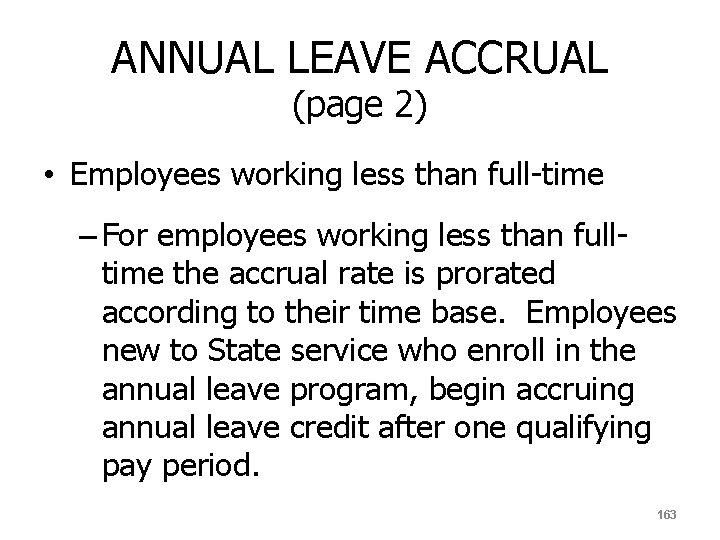 ANNUAL LEAVE ACCRUAL
(page 2)

• Employees working less than full-time

– For employees working less than full-time the accrual rate is prorated according to their time base.  Employees new to State service who enroll in the annual leave program, begin accruing annual leave credit after one qualifying pay period.

163